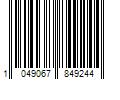 1 049067 849244